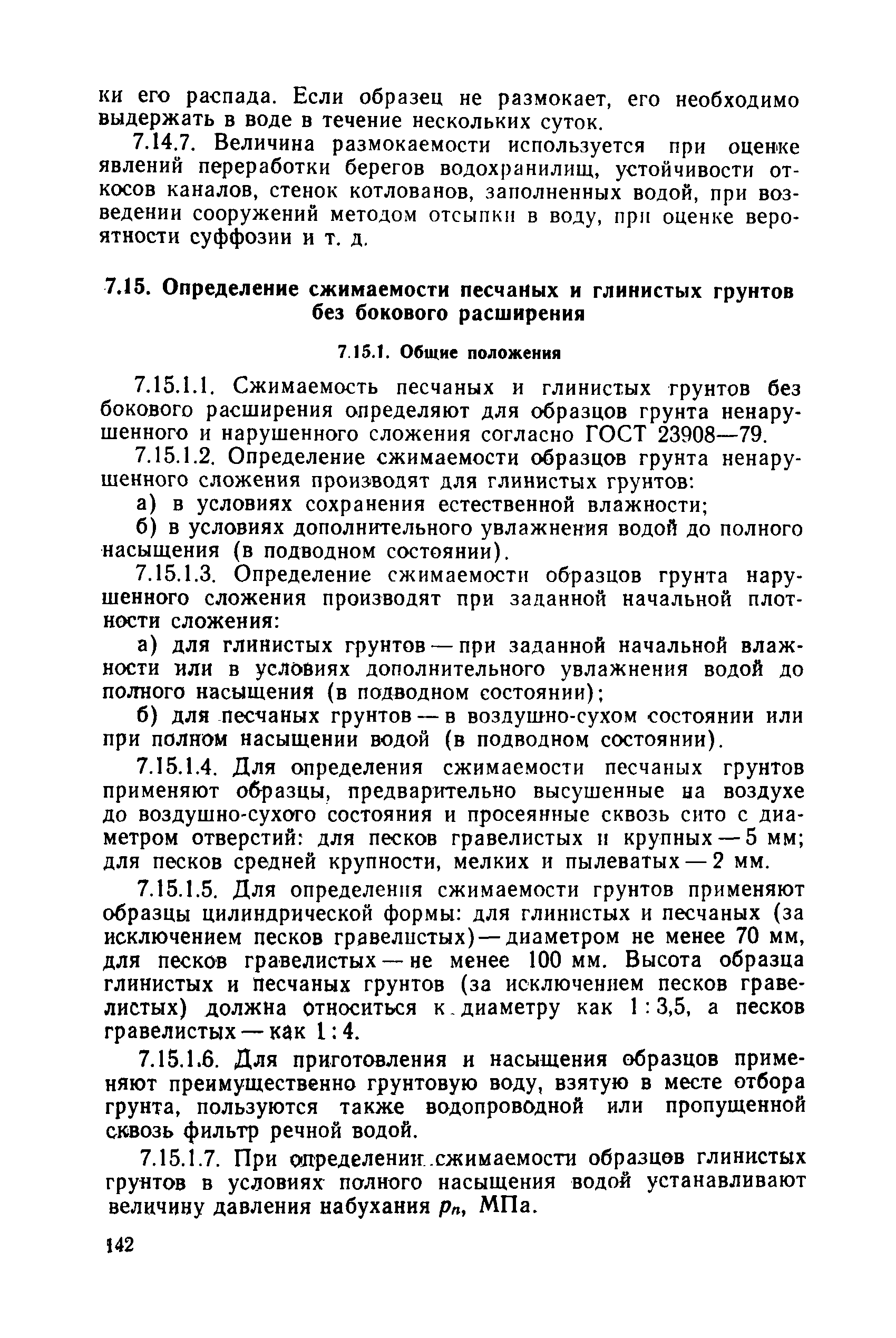 ки его распада. Если образец не размокает, его необходимо выдержать в воде в течение нескольких суток.

7.14.7. Величина размокаемости используется при оценке явлений переработки берегов водохранилищ, устойчивости откосов каналов, стенок котлованов, заполненных водой, при возведении сооружений методом отсыпки в воду, при оценке вероятности суффозии и т. д.

7.15. Определение сжимаемости песчаных и глинистых грунтов без бокового расширения

7.15.1. Общие положения

7.15.1.1. Сжимаемость песчаных и глинистых грунтов без бокового расширения определяют для образцов грунта ненарушенного и нарушенного сложения согласно ГОСТ 23908—79.

7.15.1.2. Определение сжимаемости образцов грунта ненарушенного сложения производят для глинистых грунтов:

а) в условиях сохранения естественной влажности;

б) в условиях дополнительного увлажнения водой до полного насыщения (в подводном состоянии).

7.15.1.3. Определение сжимаемости образцов грунта нарушенного сложения производят при заданной начальной плотности сложения:

а) для глинистых грунтов — при заданной начальной влажности или в условиях дополнительного увлажнения водой до полного насыщения (в подводном состоянии);

б) для песчаных грунтов — в воздушно-сухом состоянии или при полном насыщении водой (в подводном состоянии).

7.15.1.4. Для определения сжимаемости песчаных грунтов применяют образцы, предварительно высушенные на воздухе до воздушно-сухого состояния и просеянные сквозь сито с диаметром отверстий: для песков гравелистых и крупных — 5 мм; для песков средней крупности, мелких и пылеватых — 2 мм.

7.15.1.5. Для определения сжимаемости грунтов применяют образцы цилиндрической формы: для глинистых и песчаных (за исключением песков гравелистых) — диаметром не менее 70 мм, для песков гравелистых — не менее 100 мм. Высота образца глинистых и песчаных грунтов (за исключением песков гравелистых) должна относиться к диаметру как 1 : 3,5, а песков гравелистых — как 1 : 4.

7.15.1.6. Для приготовления и насыщения образцов применяют преимущественно грунтовую воду, взятую в месте отбора грунта, пользуются также водопроводной или пропущенной сквозь фильтр речной водой.

7.15.1.7. При определении сжимаемости образцов глинистых грунтов в условиях полного насыщения водой устанавливают величину давления набухания $p_n$, МПа.

142